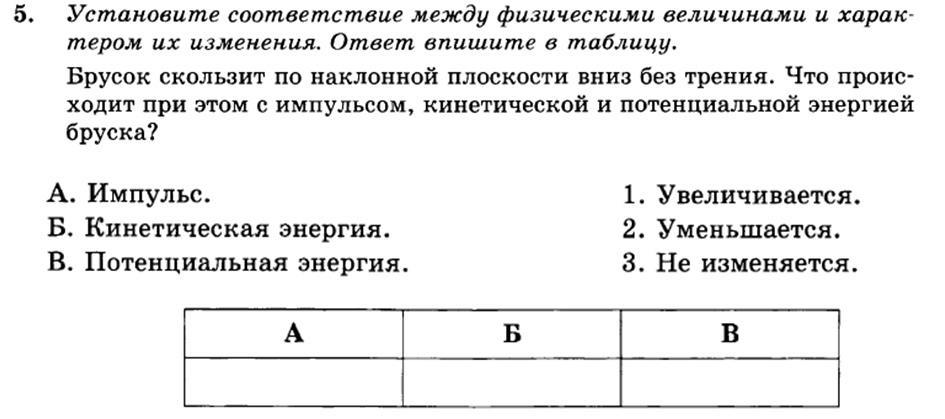 5. Установите соответствие между физическими величинами и характером их изменения. Ответ впишите в таблицу.

Брусок скользит по наклонной плоскости вниз без трения. Что происходит при этом с импульсом, кинетической и потенциальной энергией бруска?

А. Импульс.
Б. Кинетическая энергия.
В. Потенциальная энергия.

1. Увеличивается.
2. Уменьшается.
3. Не изменяется.

| А | Б | В |
|---|---|---|
|   |   |   |